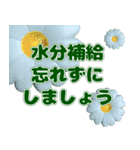 水分補給
忘れずに
しましょう